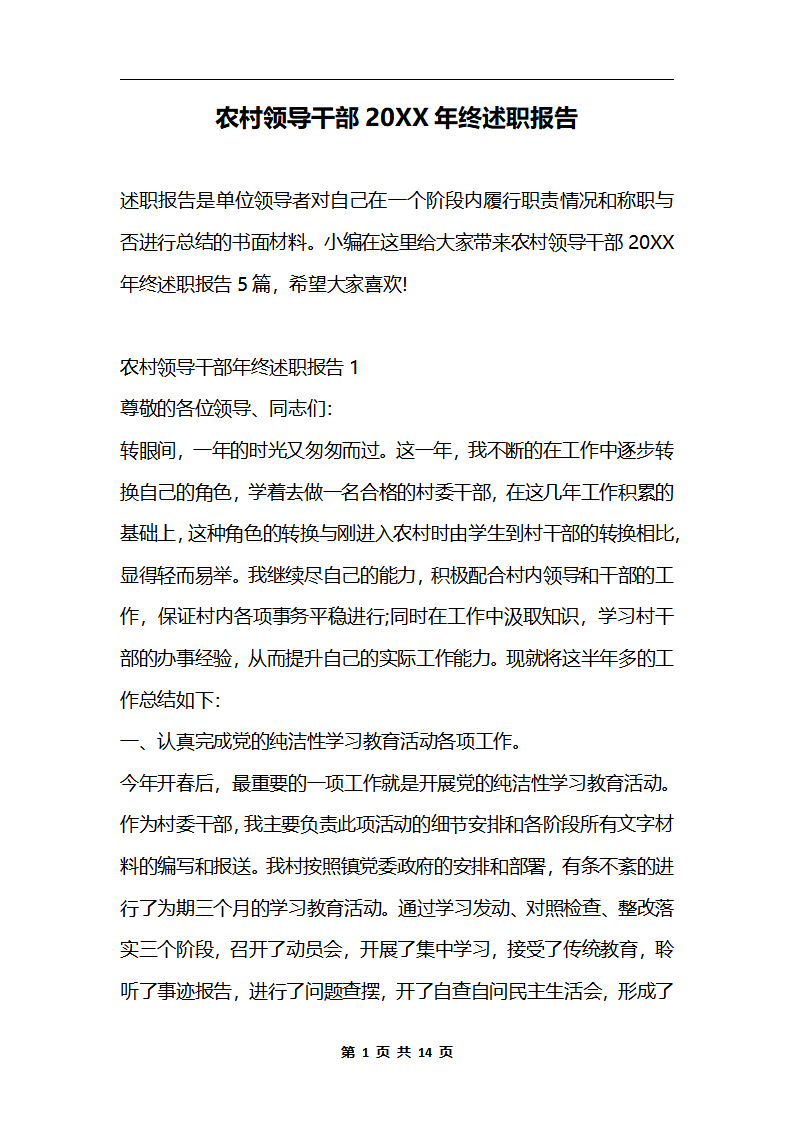 农村领导干部 20XX 年终述职报告

述职报告是单位领导者对自己在一个阶段内履行职责情况和称职与否进行总结的书面材料。小编在这里给大家带来农村领导干部 20XX 年终述职报告 5 篇，希望大家喜欢!

农村领导干部年终述职报告 1

尊敬的各位领导、同志们:

转眼间，一年的时光又匆匆而过。这一年，我不断的在工作中逐步转换自己的角色，学着去做一名合格的村委干部，在这几年工作积累的基础上，这种角色的转换与刚进入农村时由学生到村干部的转换相比，显得轻而易举。我继续尽自己的能力，积极配合村内领导和干部的工作，保证村内各项事务平稳进行;同时在工作中汲取知识，学习村干部的办事经验，从而提升自己的实际工作能力。现就将这半年多的工作总结如下:

一、认真完成党的纯洁性学习教育活动各项工作。

今年开春后，最重要的一项工作就是开展党的纯洁性学习教育活动。作为村委干部，我主要负责此项活动的细节安排和各阶段所有文字材料的编写和报送。我村按照镇党委政府的安排和部署，有条不紊的进行了为期三个月的学习教育活动。通过学习发动、对照检查、整改落实三个阶段，召开了动员会，开展了集中学习，接受了传统教育，聆听了事迹报告，进行了问题查摆，开了自查自问民主生活会，形成了

第 1 页 共 14 页